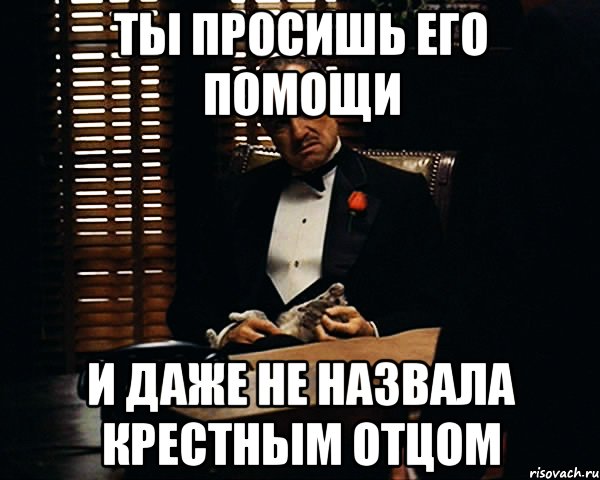 ТЫ ПРОСИШЬ ЕГО ПОМОЩИ

И ДАЖЕ НЕ НАЗВАЛА КРЕСТНЫМ ОТЦОМ

risovach.ru